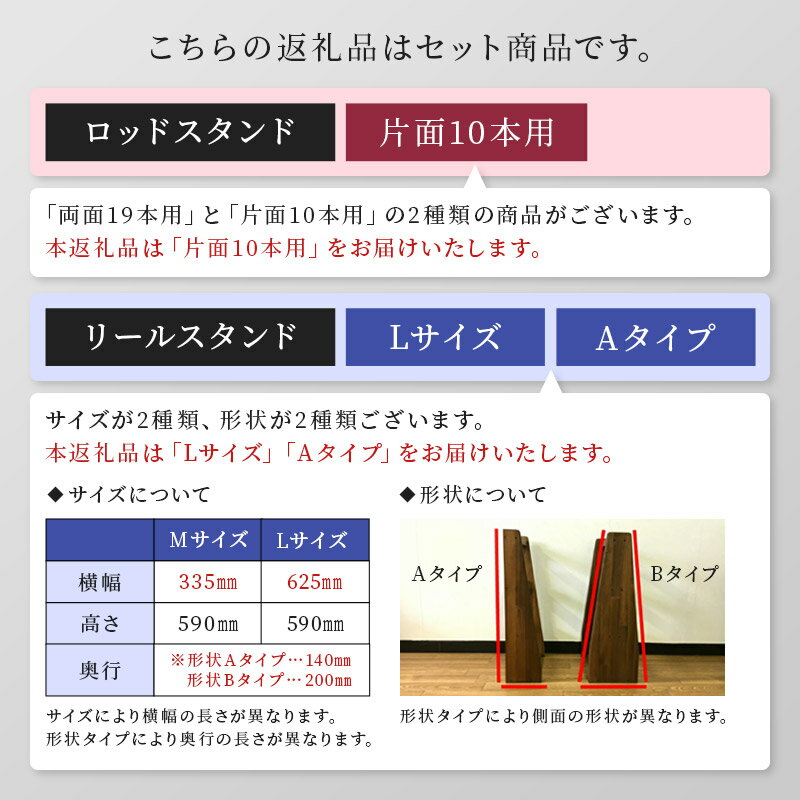 こちらの返礼品はセット商品です。

ロッドスタンド　片面10本用

「両面19本用」と「片面10本用」の2種類の商品がございます。
本返礼品は「片面10本用」をお届けいたします。

リールスタンド　Lサイズ　Aタイプ

サイズが2種類、形状が2種類ございます。
本返礼品は「Lサイズ」「Aタイプ」をお届けいたします。

◆サイズについて

|  | Mサイズ | Lサイズ |
|---|---|---|
| 横幅 | 335㎜ | 625㎜ |
| 高さ | 590㎜ | 590㎜ |
| 奥行 | ※形状Aタイプ…140㎜ 形状Bタイプ…200㎜ | |

サイズにより横幅の長さが異なります。
形状タイプにより奥行の長さが異なります。

◆形状について

Aタイプ　Bタイプ

形状タイプにより側面の形状が異なります。